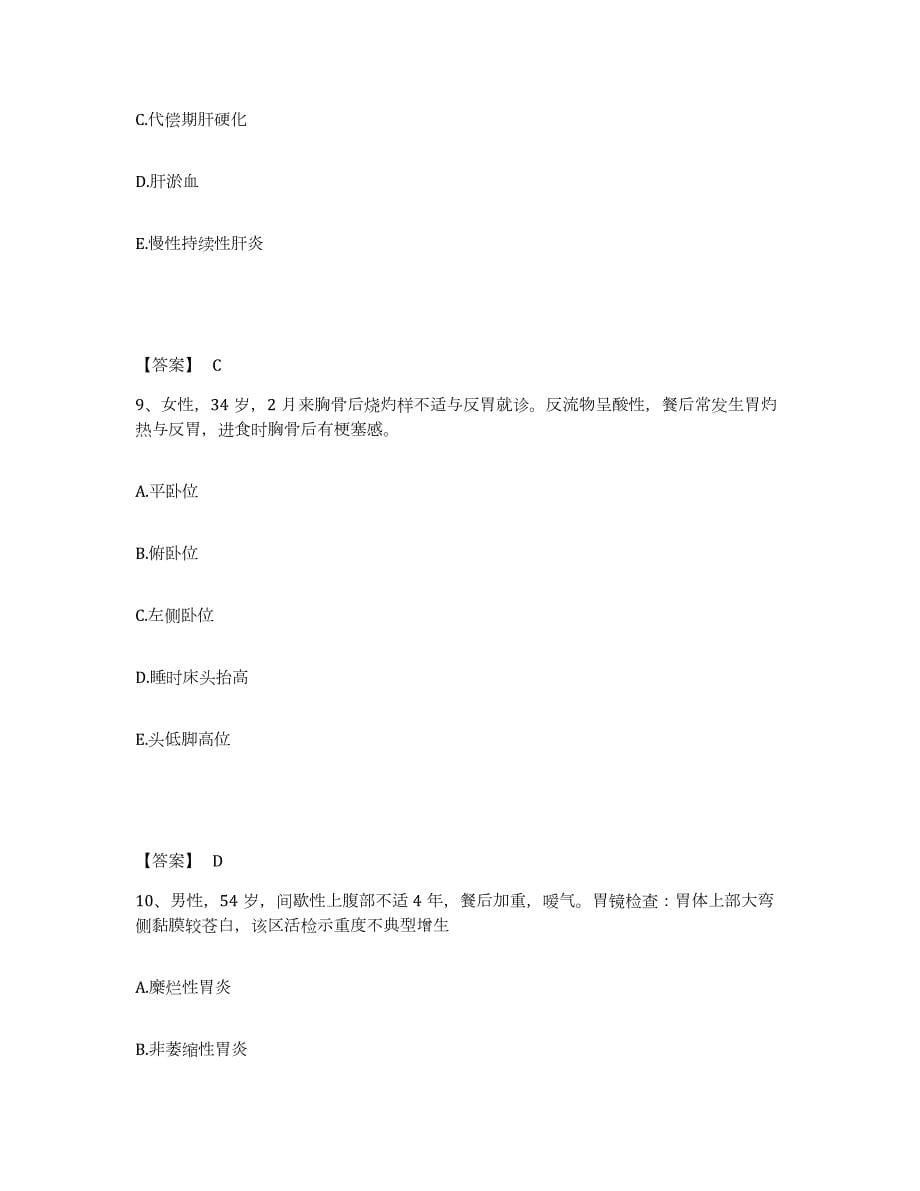 C.代偿期肝硬化

D.肝淤血

E.慢性持续性肝炎

【答案】 C

9、女性，34 岁，2 月来胸骨后烧灼样不适与反胃就诊。反流物呈酸性，餐后常发生胃灼热与反胃，进食时胸骨后有梗塞感。

A.平卧位

B.俯卧位

C.左侧卧位

D.睡时床头抬高

E.头低脚高位

【答案】 D

10、男性，54 岁，间歇性上腹部不适 4 年，餐后加重，嗳气。胃镜检查：胃体上部大弯侧黏膜较苍白，该区活检示重度不典型增生

A.糜烂性胃炎

B.非萎缩性胃炎